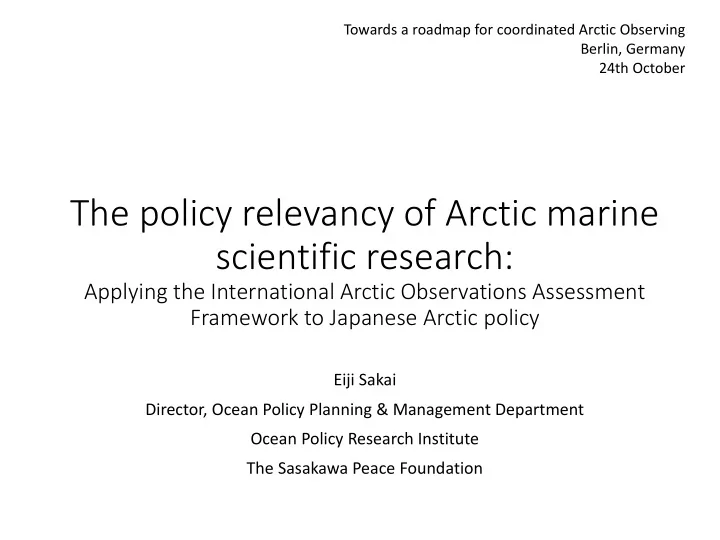 Towards a roadmap for coordinated Arctic Observing
Berlin, Germany
24th October

The policy relevancy of Arctic marine scientific research:
Applying the International Arctic Observations Assessment Framework to Japanese Arctic policy

Eiji Sakai

Director, Ocean Policy Planning & Management Department

Ocean Policy Research Institute

The Sasakawa Peace Foundation